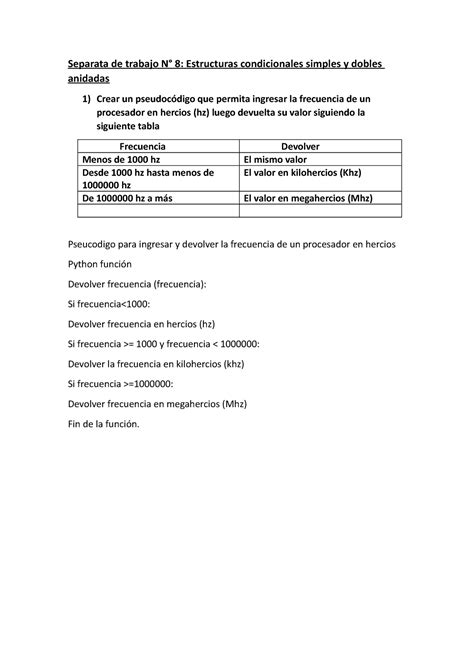 Separata de trabajo N° 8: Estructuras condicionales simples y dobles anidadas

1) Crear un pseudocódigo que permita ingresar la frecuencia de un procesador en hercios (hz) luego devuelta su valor siguiendo la siguiente tabla

| Frecuencia | Devolver |
|---|---|
| Menos de 1000 hz | El mismo valor |
| Desde 1000 hz hasta menos de 1000000 hz | El valor en kilohercios (Khz) |
| De 1000000 hz a más | El valor en megahercios (Mhz) |
| | |

Pseucodigo para ingresar y devolver la frecuencia de un procesador en hercios

Python función

Devolver frecuencia (frecuencia):

Si frecuencia<1000:

Devolver frecuencia en hercios (hz)

Si frecuencia >= 1000 y frecuencia < 1000000:

Devolver la frecuencia en kilohercios (khz)

Si frecuencia >=1000000:

Devolver frecuencia en megahercios (Mhz)

Fin de la función.